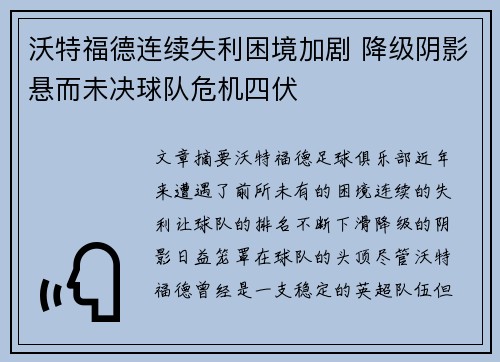 沃特福德连续失利困境加剧 降级阴影悬而未决球队危机四伏

文章摘要沃特福德足球俱乐部近年来遭遇了前所未有的困境连续的失利让球队的排名不断下滑降级的阴影日益笼罩在球队的头顶尽管沃特福德曾经是一支稳定的英超队伍但